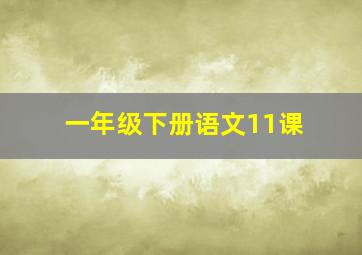 一年级下册语文11课